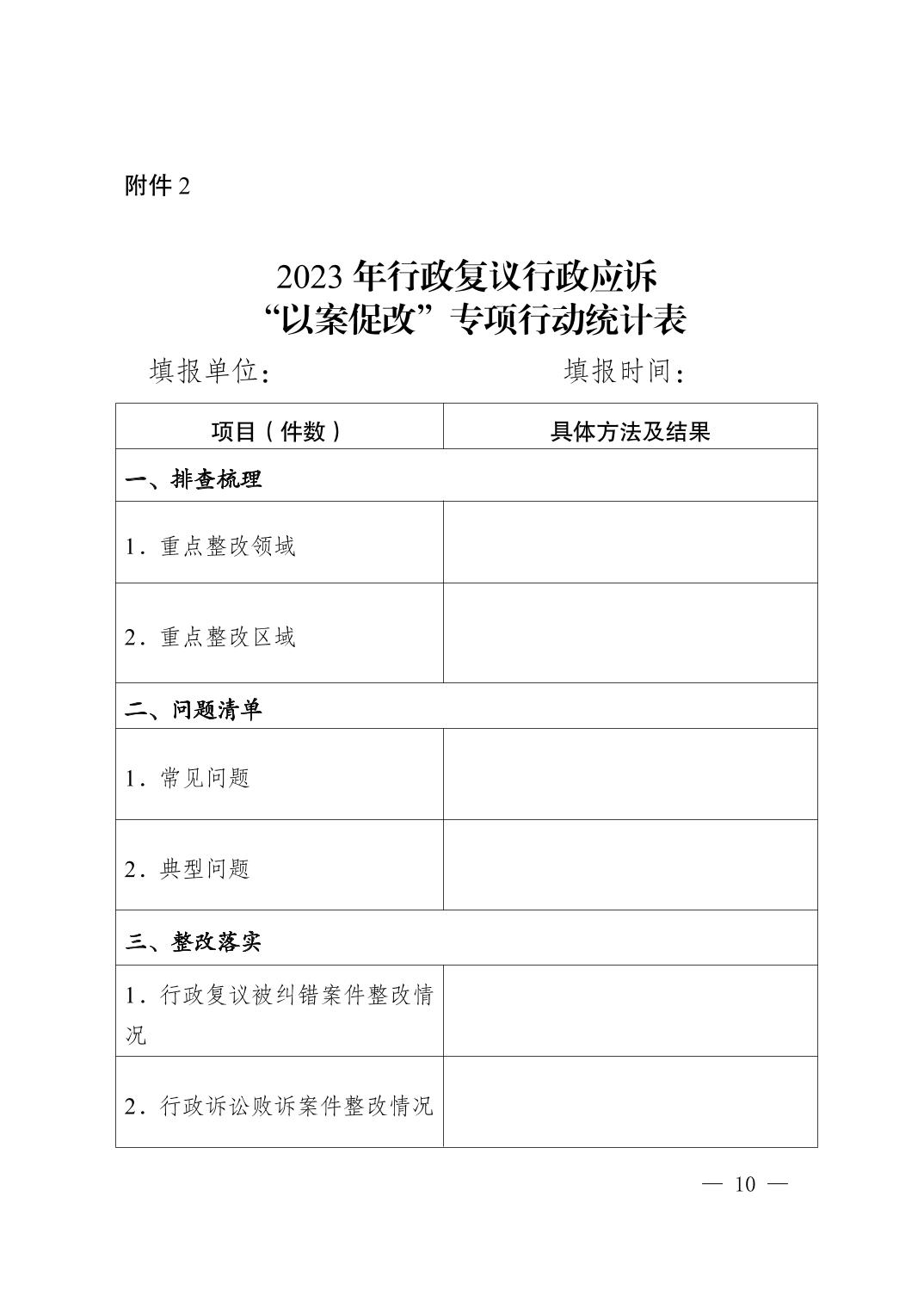 附件 2

2023 年行政复议行政应诉
“以案促改”专项行动统计表

填报单位：　　　　　　　　填报时间：

| 项目（件数） | 具体方法及结果 |
|---|---|
| 一、排查梳理 | |
| 1．重点整改领域 | |
| 2．重点整改区域 | |
| 二、问题清单 | |
| 1．常见问题 | |
| 2．典型问题 | |
| 三、整改落实 | |
| 1．行政复议被纠错案件整改情况 | |
| 2．行政诉讼败诉案件整改情况 | |

— 10 —